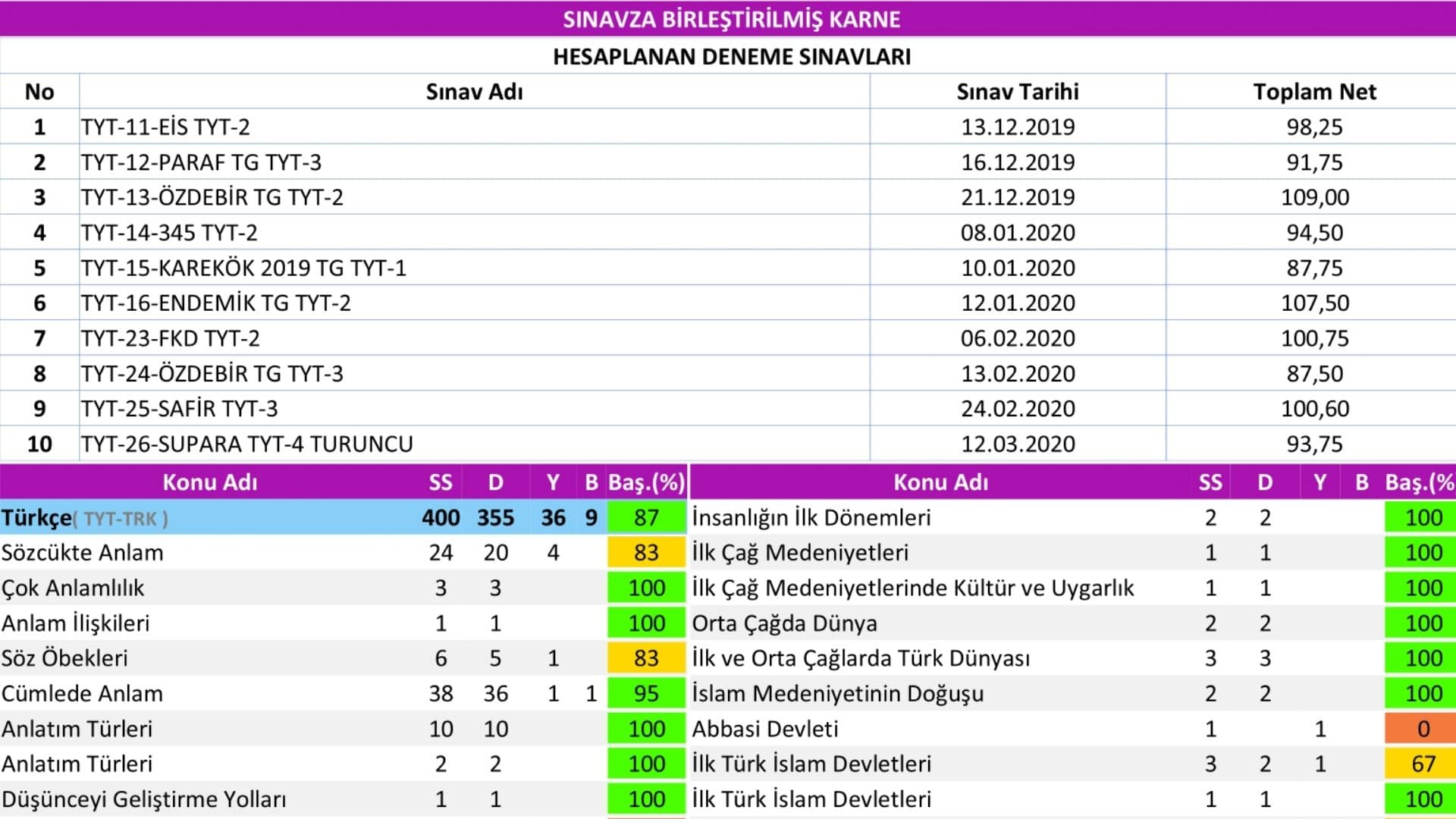 SINAVZA BİRLEŞTİRİLMİŞ KARNE

HESAPLANAN DENEME SINAVLARI

| No | Sınav Adı | Sınav Tarihi | Toplam Net |
|---|---|---|---|
| 1 | TYT-11-EİS TYT-2 | 13.12.2019 | 98,25 |
| 2 | TYT-12-PARAF TG TYT-3 | 16.12.2019 | 91,75 |
| 3 | TYT-13-ÖZDEBİR TG TYT-2 | 21.12.2019 | 109,00 |
| 4 | TYT-14-345 TYT-2 | 08.01.2020 | 94,50 |
| 5 | TYT-15-KAREKÖK 2019 TG TYT-1 | 10.01.2020 | 87,75 |
| 6 | TYT-16-ENDEMİK TG TYT-2 | 12.01.2020 | 107,50 |
| 7 | TYT-23-FKD TYT-2 | 06.02.2020 | 100,75 |
| 8 | TYT-24-ÖZDEBİR TG TYT-3 | 13.02.2020 | 87,50 |
| 9 | TYT-25-SAFİR TYT-3 | 24.02.2020 | 100,60 |
| 10 | TYT-26-SUPARA TYT-4 TURUNCU | 12.03.2020 | 93,75 |

| Konu Adı | SS | D | Y | B | Baş.(%) |
|---|---|---|---|---|---|
| Türkçe( TYT-TRK ) | 400 | 355 | 36 | 9 | 87 |
| Sözcükte Anlam | 24 | 20 | 4 | | 83 |
| Çok Anlamlılık | 3 | 3 | | | 100 |
| Anlam İlişkileri | 1 | 1 | | | 100 |
| Söz Öbekleri | 6 | 5 | 1 | | 83 |
| Cümlede Anlam | 38 | 36 | 1 | 1 | 95 |
| Anlatım Türleri | 10 | 10 | | | 100 |
| Anlatım Türleri | 2 | 2 | | | 100 |
| Düşünceyi Geliştirme Yolları | 1 | 1 | | | 100 |

| Konu Adı | SS | D | Y | B | Baş.(% |
|---|---|---|---|---|---|
| İnsanlığın İlk Dönemleri | 2 | 2 | | | 100 |
| İlk Çağ Medeniyetleri | 1 | 1 | | | 100 |
| İlk Çağ Medeniyetlerinde Kültür ve Uygarlık | 1 | 1 | | | 100 |
| Orta Çağda Dünya | 2 | 2 | | | 100 |
| İlk ve Orta Çağlarda Türk Dünyası | 3 | 3 | | | 100 |
| İslam Medeniyetinin Doğuşu | 2 | 2 | | | 100 |
| Abbasi Devleti | 1 | | 1 | | 0 |
| İlk Türk İslam Devletleri | 3 | 2 | 1 | | 67 |
| İlk Türk İslam Devletleri | 1 | 1 | | | 100 |